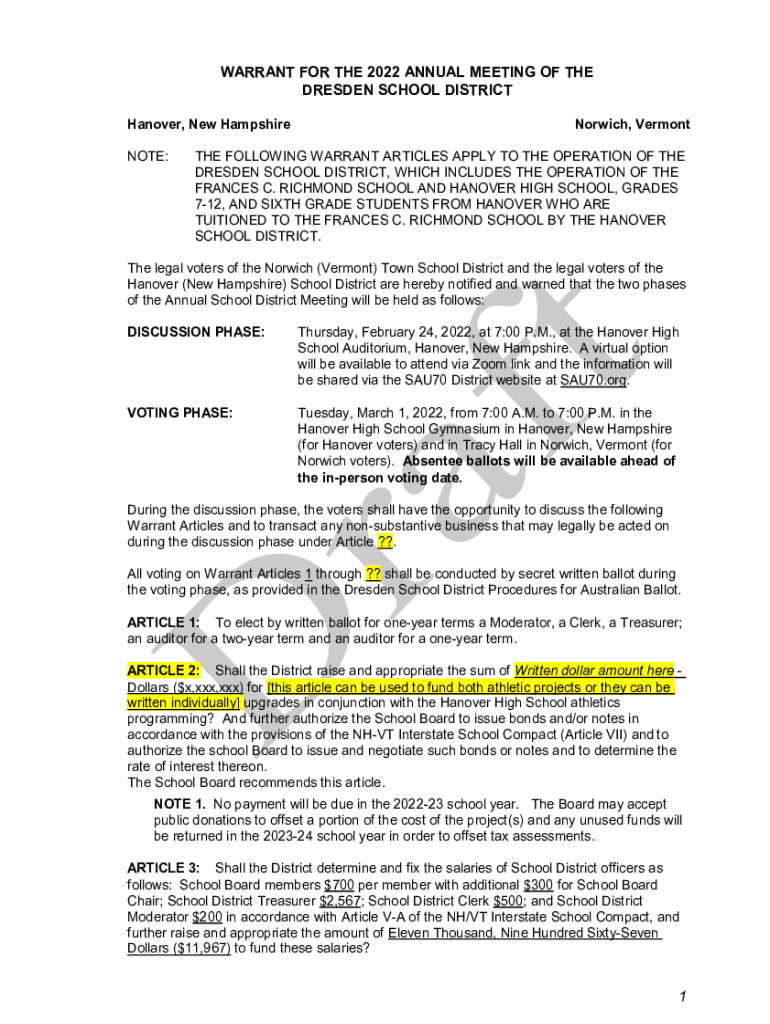 WARRANT FOR THE 2022 ANNUAL MEETING OF THE DRESDEN SCHOOL DISTRICT

Hanover, New Hampshire

Norwich, Vermont

NOTE: THE FOLLOWING WARRANT ARTICLES APPLY TO THE OPERATION OF THE DRESDEN SCHOOL DISTRICT, WHICH INCLUDES THE OPERATION OF THE FRANCES C. RICHMOND SCHOOL AND HANOVER HIGH SCHOOL, GRADES 7-12, AND SIXTH GRADE STUDENTS FROM HANOVER WHO ARE TUITIONED TO THE FRANCES C. RICHMOND SCHOOL BY THE HANOVER SCHOOL DISTRICT.

The legal voters of the Norwich (Vermont) Town School District and the legal voters of the Hanover (New Hampshire) School District are hereby notified and warned that the two phases of the Annual School District Meeting will be held as follows:

DISCUSSION PHASE: Thursday, February 24, 2022, at 7:00 P.M., at the Hanover High School Auditorium, Hanover, New Hampshire. A virtual option will be available to attend via Zoom link and the information will be shared via the SAU70 District website at SAU70.org.

VOTING PHASE: Tuesday, March 1, 2022, from 7:00 A.M. to 7:00 P.M. in the Hanover High School Gymnasium in Hanover, New Hampshire (for Hanover voters) and in Tracy Hall in Norwich, Vermont (for Norwich voters). Absentee ballots will be available ahead of the in-person voting date.

During the discussion phase, the voters shall have the opportunity to discuss the following Warrant Articles and to transact any non-substantive business that may legally be acted on during the discussion phase under Article ??.

All voting on Warrant Articles 1 through ?? shall be conducted by secret written ballot during the voting phase, as provided in the Dresden School District Procedures for Australian Ballot.

ARTICLE 1: To elect by written ballot for one-year terms a Moderator, a Clerk, a Treasurer; an auditor for a two-year term and an auditor for a one-year term.

ARTICLE 2: Shall the District raise and appropriate the sum of Written dollar amount here - Dollars ($x,xxx,xxx) for [this article can be used to fund both athletic projects or they can be written individually] upgrades in conjunction with the Hanover High School athletics programming? And further authorize the School Board to issue bonds and/or notes in accordance with the provisions of the NH-VT Interstate School Compact (Article VII) and to authorize the school Board to issue and negotiate such bonds or notes and to determine the rate of interest thereon.
The School Board recommends this article.

NOTE 1. No payment will be due in the 2022-23 school year. The Board may accept public donations to offset a portion of the cost of the project(s) and any unused funds will be returned in the 2023-24 school year in order to offset tax assessments.

ARTICLE 3: Shall the District determine and fix the salaries of School District officers as follows: School Board members $700 per member with additional $300 for School Board Chair; School District Treasurer $2,567; School District Clerk $500; and School District Moderator $200 in accordance with Article V-A of the NH/VT Interstate School Compact, and further raise and appropriate the amount of Eleven Thousand, Nine Hundred Sixty-Seven Dollars ($11,967) to fund these salaries?

Draft

1